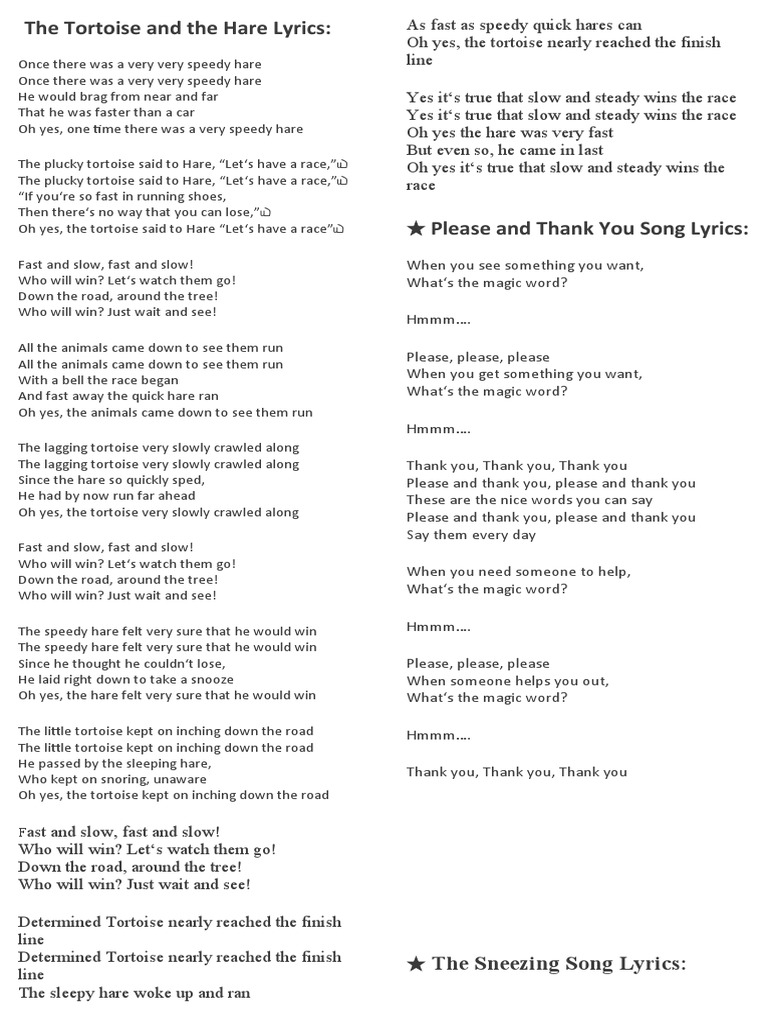 The Tortoise and the Hare Lyrics:

Once there was a very very speedy hare
Once there was a very very speedy hare
He would brag from near and far
That he was faster than a car
Oh yes, one time there was a very speedy hare

The plucky tortoise said to Hare, "Let's have a race,"
The plucky tortoise said to Hare, "Let's have a race,"
"If you're so fast in running shoes,
Then there's no way that you can lose,"
Oh yes, the tortoise said to Hare "Let's have a race"

Fast and slow, fast and slow!
Who will win? Let's watch them go!
Down the road, around the tree!
Who will win? Just wait and see!

All the animals came down to see them run
All the animals came down to see them run
With a bell the race began
And fast away the quick hare ran
Oh yes, the animals came down to see them run

The lagging tortoise very slowly crawled along
The lagging tortoise very slowly crawled along
Since the hare so quickly sped,
He had by now run far ahead
Oh yes, the tortoise very slowly crawled along

Fast and slow, fast and slow!
Who will win? Let's watch them go!
Down the road, around the tree!
Who will win? Just wait and see!

The speedy hare felt very sure that he would win
The speedy hare felt very sure that he would win
Since he thought he couldn't lose,
He laid right down to take a snooze
Oh yes, the hare felt very sure that he would win

The little tortoise kept on inching down the road
The little tortoise kept on inching down the road
He passed by the sleeping hare,
Who kept on snoring, unaware
Oh yes, the tortoise kept on inching down the road

Fast and slow, fast and slow!
Who will win? Let's watch them go!
Down the road, around the tree!
Who will win? Just wait and see!

Determined Tortoise nearly reached the finish line
Determined Tortoise nearly reached the finish line
The sleepy hare woke up and ran
As fast as speedy quick hares can
Oh yes, the tortoise nearly reached the finish line

Yes it's true that slow and steady wins the race
Yes it's true that slow and steady wins the race
Oh yes the hare was very fast
But even so, he came in last
Oh yes it's true that slow and steady wins the race

★ Please and Thank You Song Lyrics:

When you see something you want,
What's the magic word?

Hmmm….

Please, please, please
When you get something you want,
What's the magic word?

Hmmm….

Thank you, Thank you, Thank you
Please and thank you, please and thank you
These are the nice words you can say
Please and thank you, please and thank you
Say them every day

When you need someone to help,
What's the magic word?

Hmmm….

Please, please, please
When someone helps you out,
What's the magic word?

Hmmm….

Thank you, Thank you, Thank you

★ The Sneezing Song Lyrics: